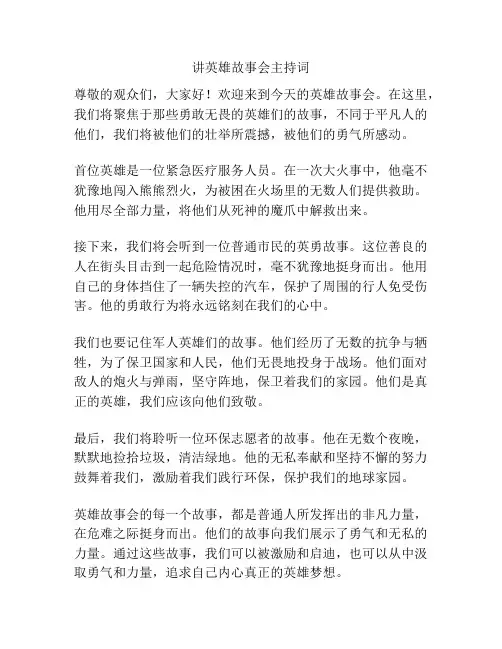 讲英雄故事会主持词

尊敬的观众们，大家好！欢迎来到今天的英雄故事会。在这里，我们将聚焦于那些勇敢无畏的英雄们的故事，不同于平凡人的他们，我们将被他们的壮举所震撼，被他们的勇气所感动。

首位英雄是一位紧急医疗服务人员。在一次大火事中，他毫不犹豫地闯入熊熊烈火，为被困在火场里的无数人们提供救助。他用尽全部力量，将他们从死神的魔爪中解救出来。

接下来，我们将会听到一位普通市民的英勇故事。这位善良的人在街头目击到一起危险情况时，毫不犹豫地挺身而出。他用自己的身体挡住了一辆失控的汽车，保护了周围的行人免受伤害。他的勇敢行为将永远铭刻在我们的心中。

我们也要记住军人英雄们的故事。他们经历了无数的抗争与牺牲，为了保卫国家和人民，他们无畏地投身于战场。他们面对敌人的炮火与弹雨，坚守阵地，保卫着我们的家园。他们是真正的英雄，我们应该向他们致敬。

最后，我们将聆听一位环保志愿者的故事。他在无数个夜晚，默默地捡拾垃圾，清洁绿地。他的无私奉献和坚持不懈的努力鼓舞着我们，激励着我们践行环保，保护我们的地球家园。

英雄故事会的每一个故事，都是普通人所发挥出的非凡力量，在危难之际挺身而出。他们的故事向我们展示了勇气和无私的力量。通过这些故事，我们可以被激励和启迪，也可以从中汲取勇气和力量，追求自己内心真正的英雄梦想。